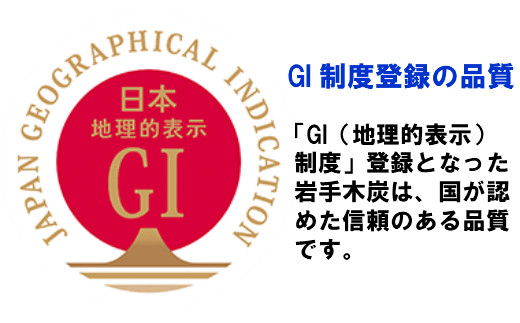 JAPAN GEOGRAPHICAL INDICATION

日本
地理的表示
GI

GI 制度登録の品質

「GI（地理的表示）制度」登録となった岩手木炭は、国が認めた信頼のある品質です。